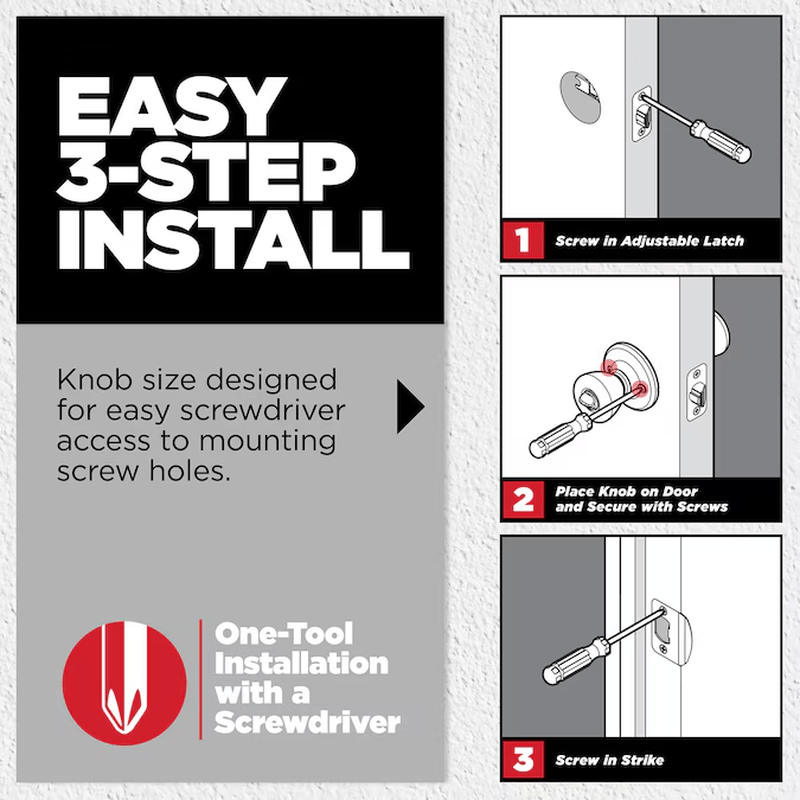 EASY 3-STEP INSTALL

Knob size designed for easy screwdriver access to mounting screw holes.

One-Tool Installation with a Screwdriver

1 Screw in Adjustable Latch

2 Place Knob on Door and Secure with Screws

3 Screw in Strike